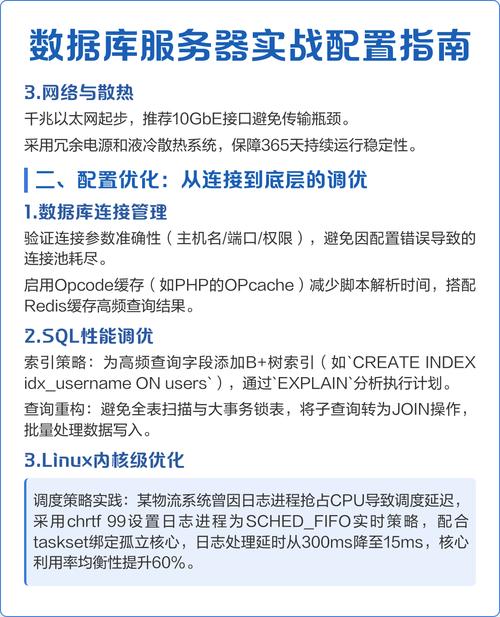 数据库服务器实战配置指南

3.网络与散热

千兆以太网起步，推荐10GbE接口避免传输瓶颈。

采用冗余电源和液冷散热系统，保障365天持续运行稳定性。

二、配置优化：从连接到底层的调优

1.数据库连接管理

验证连接参数准确性（主机名/端口/权限），避免因配置错误导致的连接池耗尽。

启用Opcode缓存（如PHP的OPcache）减少脚本解析时间，搭配Redis缓存高频查询结果。

2.SQL性能调优

索引策略：为高频查询字段添加B+树索引（如`CREATE INDEX idx_username ON users`），通过`EXPLAIN`分析执行计划。

查询重构：避免全表扫描与大事务锁表，将子查询转为JOIN操作，批量处理数据写入。

3.Linux内核级优化

调度策略实践：某物流系统曾因日志进程抢占CPU导致调度延迟，采用chrtf 99设置日志进程为SCHED_FIFO实时策略，配合taskset绑定孤立核心，日志处理延时从300ms降至15ms，核心利用率均衡性提升60%。